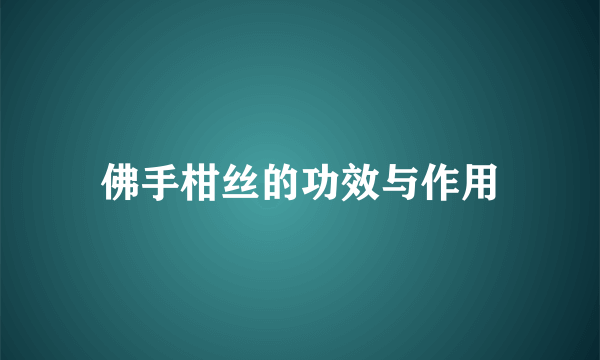 佛手柑丝的功效与作用